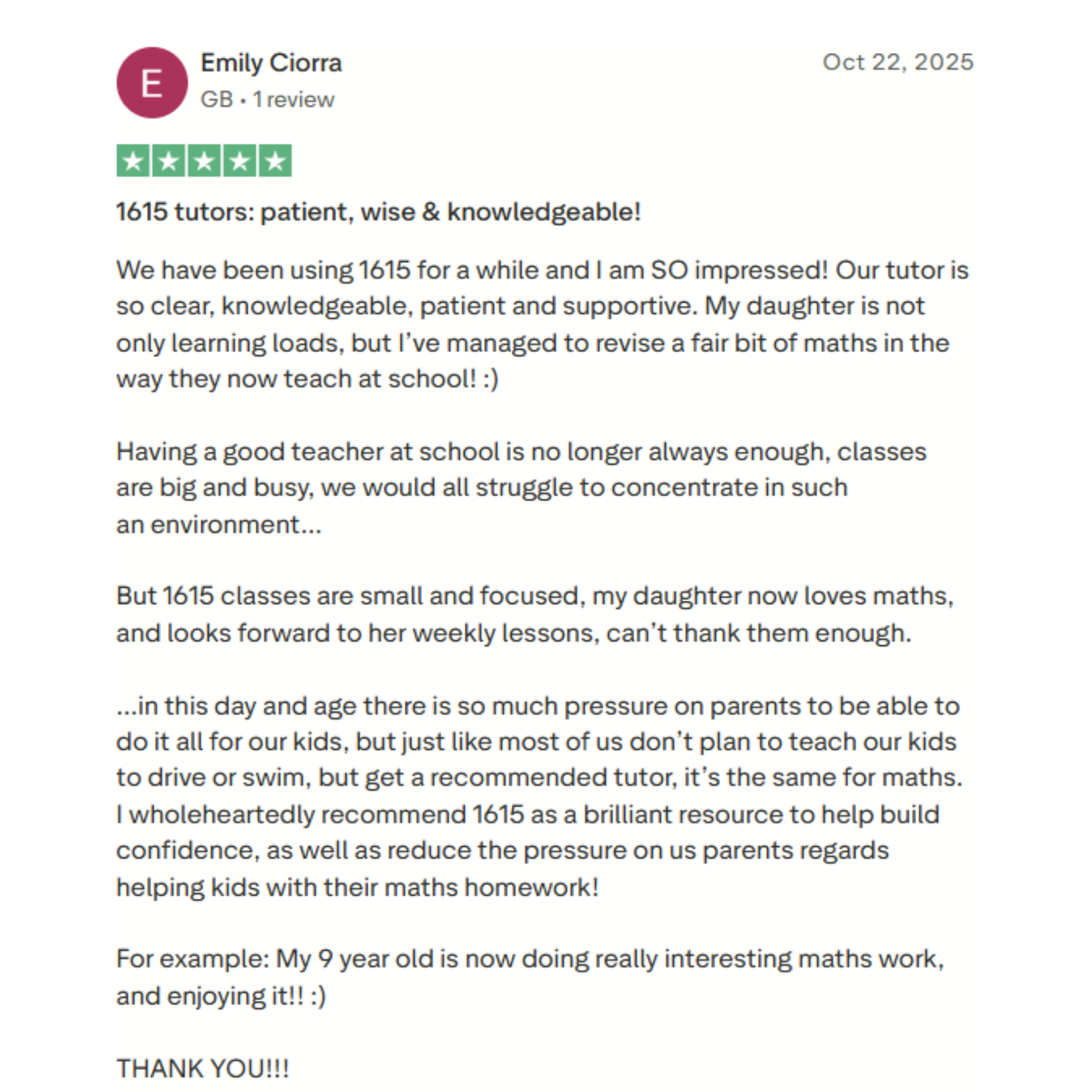 E

Emily Ciorra
GB • 1 review

Oct 22, 2025

1615 tutors: patient, wise & knowledgeable!

We have been using 1615 for a while and I am SO impressed! Our tutor is so clear, knowledgeable, patient and supportive. My daughter is not only learning loads, but I've managed to revise a fair bit of maths in the way they now teach at school! :)

Having a good teacher at school is no longer always enough, classes are big and busy, we would all struggle to concentrate in such an environment...

But 1615 classes are small and focused, my daughter now loves maths, and looks forward to her weekly lessons, can't thank them enough.

...in this day and age there is so much pressure on parents to be able to do it all for our kids, but just like most of us don't plan to teach our kids to drive or swim, but get a recommended tutor, it's the same for maths. I wholeheartedly recommend 1615 as a brilliant resource to help build confidence, as well as reduce the pressure on us parents regards helping kids with their maths homework!

For example: My 9 year old is now doing really interesting maths work, and enjoying it!! :)

THANK YOU!!!